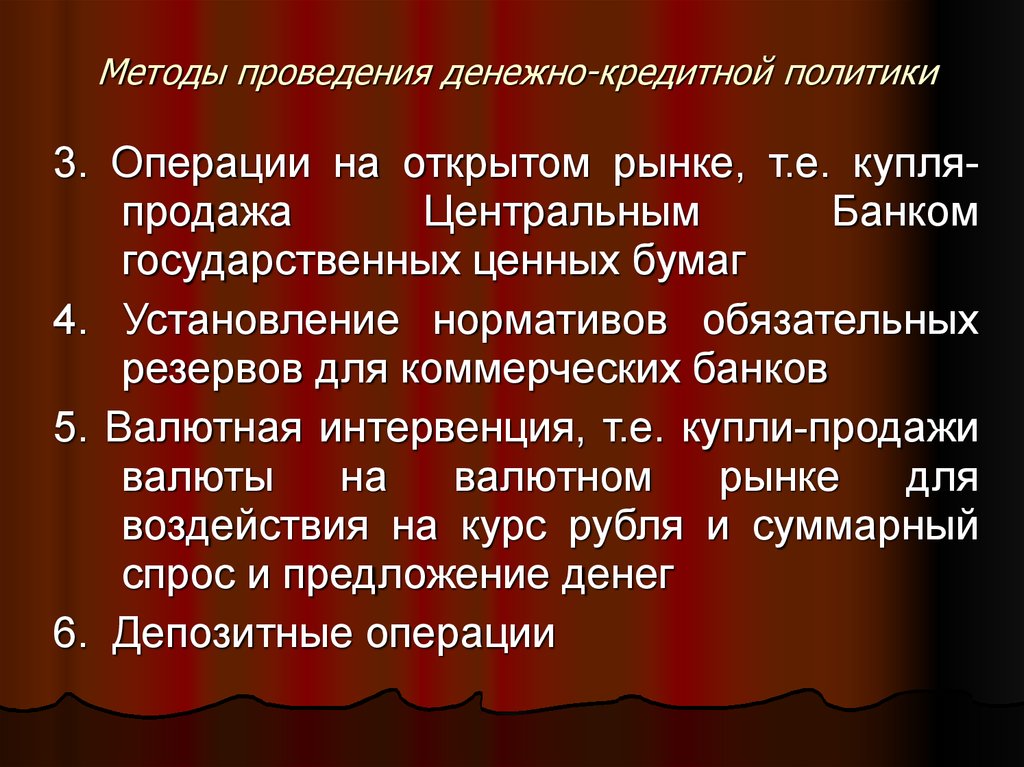 Методы проведения денежно-кредитной политики

3. Операции на открытом рынке, т.е. купля-продажа Центральным Банком государственных ценных бумаг

4. Установление нормативов обязательных резервов для коммерческих банков

5. Валютная интервенция, т.е. купли-продажи валюты на валютном рынке для воздействия на курс рубля и суммарный спрос и предложение денег

6. Депозитные операции